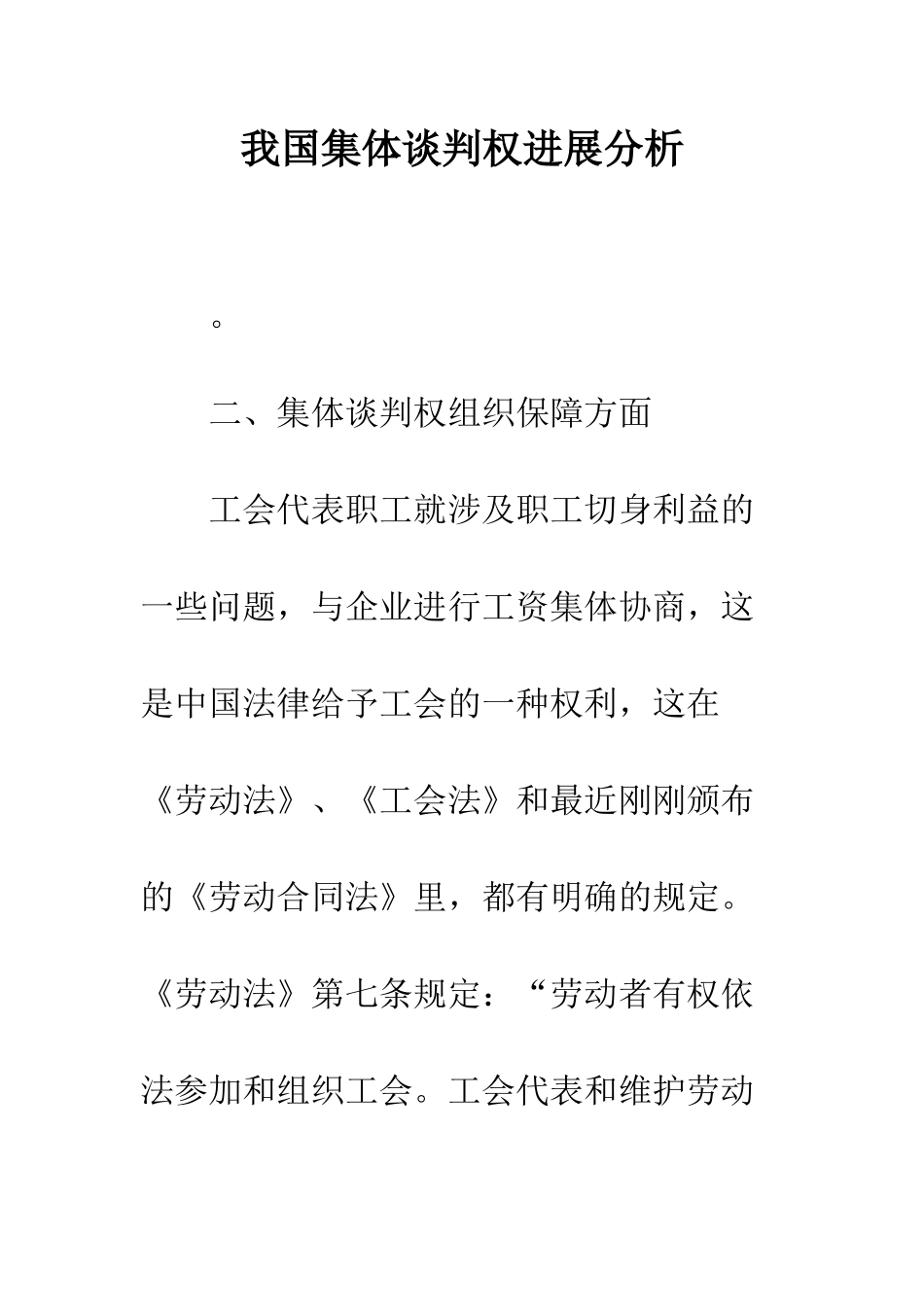 我国集体谈判权进展分析

。

二、集体谈判权组织保障方面

工会代表职工就涉及职工切身利益的一些问题，与企业进行工资集体协商，这是中国法律给予工会的一种权利，这在《劳动法》、《工会法》和最近刚刚颁布的《劳动合同法》里，都有明确的规定。《劳动法》第七条规定：“劳动者有权依法参加和组织工会。工会代表和维护劳动